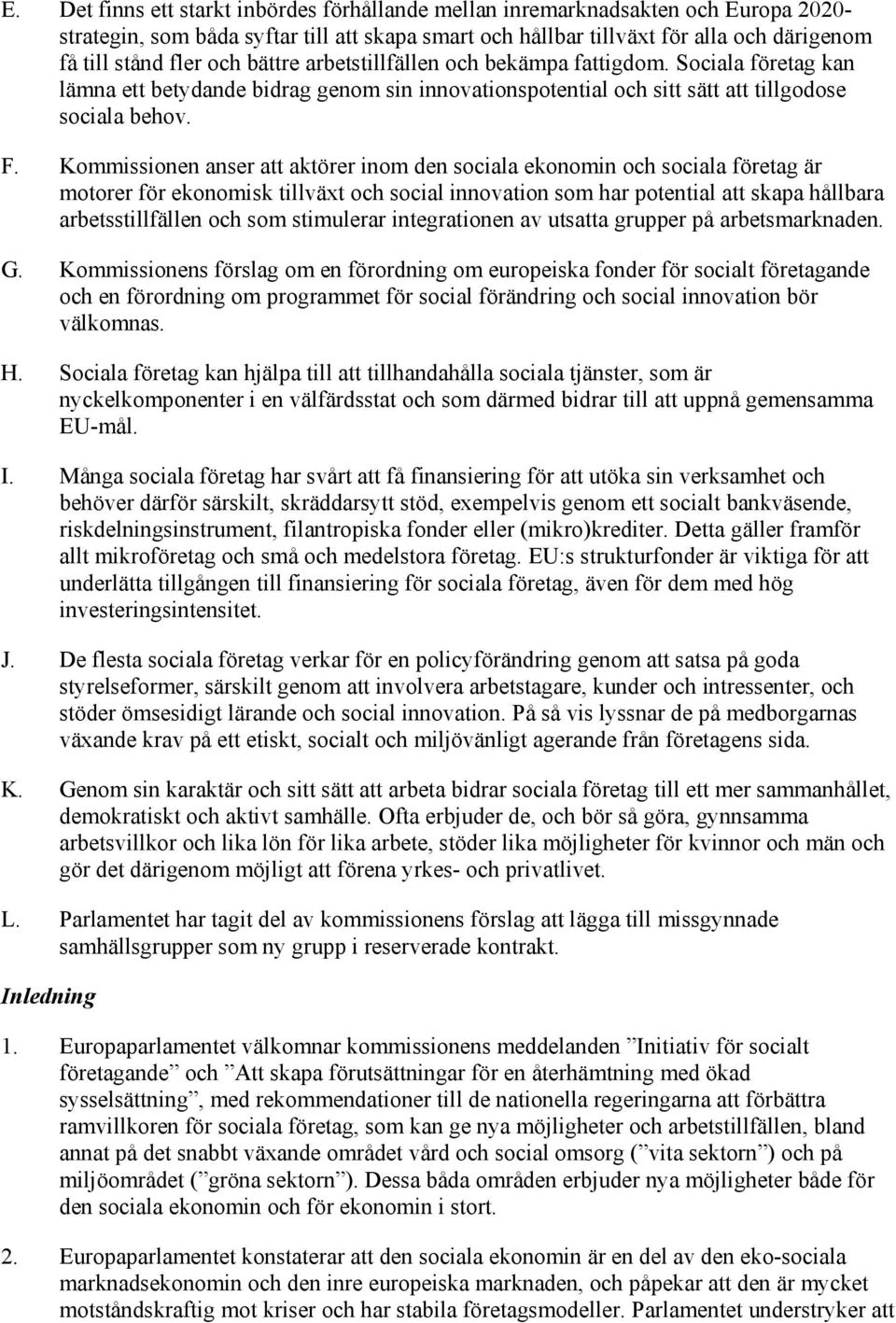 E. Det finns ett starkt inbördes förhållande mellan inremarknadsakten och Europa 2020-strategin, som båda syftar till att skapa smart och hållbar tillväxt för alla och därigenom få till stånd fler och bättre arbetstillfällen och bekämpa fattigdom. Sociala företag kan lämna ett betydande bidrag genom sin innovationspotential och sitt sätt att tillgodose sociala behov.

F. Kommissionen anser att aktörer inom den sociala ekonomin och sociala företag är motorer för ekonomisk tillväxt och social innovation som har potential att skapa hållbara arbetsstillfällen och som stimulerar integrationen av utsatta grupper på arbetsmarknaden.

G. Kommissionens förslag om en förordning om europeiska fonder för socialt företagande och en förordning om programmet för social förändring och social innovation bör välkomnas.

H. Sociala företag kan hjälpa till att tillhandahålla sociala tjänster, som är nyckelkomponenter i en välfärdsstat och som därmed bidrar till att uppnå gemensamma EU-mål.

I. Många sociala företag har svårt att få finansiering för att utöka sin verksamhet och behöver därför särskilt, skräddarsytt stöd, exempelvis genom ett socialt bankväsende, riskdelningsinstrument, filantropiska fonder eller (mikro)krediter. Detta gäller framför allt mikroföretag och små och medelstora företag. EU:s strukturfonder är viktiga för att underlätta tillgången till finansiering för sociala företag, även för dem med hög investeringsintensitet.

J. De flesta sociala företag verkar för en policyförändring genom att satsa på goda styrelseformer, särskilt genom att involvera arbetstagare, kunder och intressenter, och stöder ömsesidigt lärande och social innovation. På så vis lyssnar de på medborgarnas växande krav på ett etiskt, socialt och miljövänligt agerande från företagens sida.

K. Genom sin karaktär och sitt sätt att arbeta bidrar sociala företag till ett mer sammanhållet, demokratiskt och aktivt samhälle. Ofta erbjuder de, och bör så göra, gynnsamma arbetsvillkor och lika lön för lika arbete, stöder lika möjligheter för kvinnor och män och gör det därigenom möjligt att förena yrkes- och privatlivet.

L. Parlamentet har tagit del av kommissionens förslag att lägga till missgynnade samhällsgrupper som ny grupp i reserverade kontrakt.

Inledning

1. Europaparlamentet välkomnar kommissionens meddelanden ”Initiativ för socialt företagande” och ”Att skapa förutsättningar för en återhämtning med ökad sysselsättning”, med rekommendationer till de nationella regeringarna att förbättra ramvillkoren för sociala företag, som kan ge nya möjligheter och arbetstillfällen, bland annat på det snabbt växande området vård och social omsorg (”vita sektorn”) och på miljöområdet (”gröna sektorn”). Dessa båda områden erbjuder nya möjligheter både för den sociala ekonomin och för ekonomin i stort.

2. Europaparlamentet konstaterar att den sociala ekonomin är en del av den eko-sociala marknadsekonomin och den inre europeiska marknaden, och påpekar att den är mycket motståndskraftig mot kriser och har stabila företagsmodeller. Parlamentet understryker att